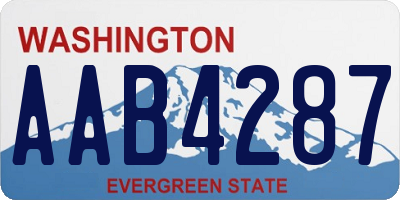 WASHINGTON

AAB4287

EVERGREEN STATE